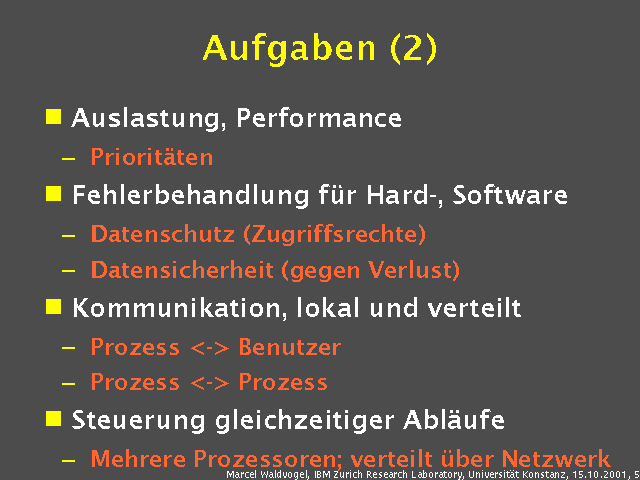 Aufgaben (2)

Auslastung, Performance
– Prioritäten

Fehlerbehandlung für Hard-, Software
– Datenschutz (Zugriffsrechte)
– Datensicherheit (gegen Verlust)

Kommunikation, lokal und verteilt
– Prozess <-> Benutzer
– Prozess <-> Prozess

Steuerung gleichzeitiger Abläufe
– Mehrere Prozessoren; verteilt über Netzwerk

Marcel Waldvogel, IBM Zurich Research Laboratory, Universität Konstanz, 15.10.2001, 5